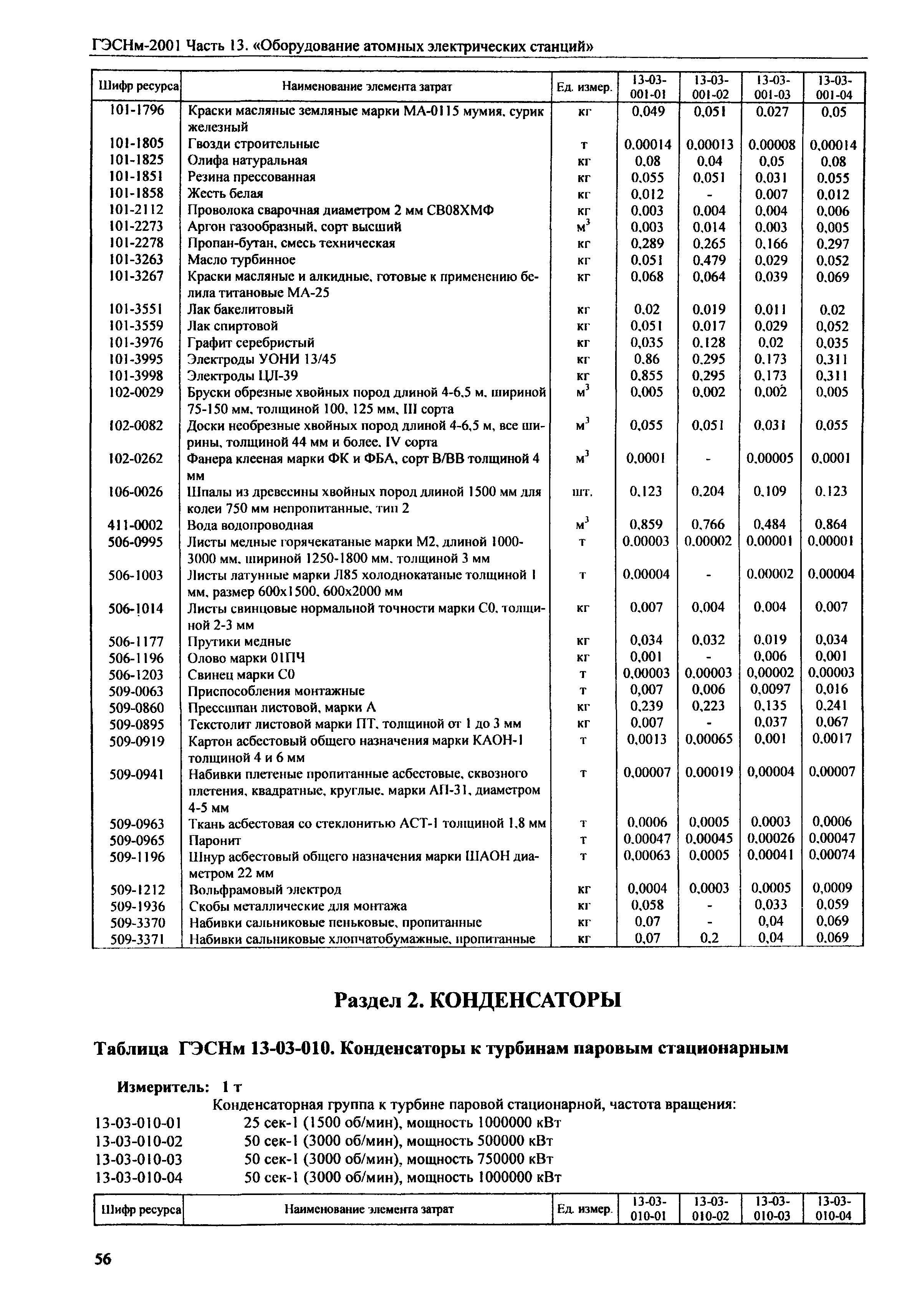 ГЭСНм-2001 Часть 13. «Оборудование атомных электрических станций»

| Шифр ресурса | Наименование элемента затрат | Ед. измер. | 13-03-001-01 | 13-03-001-02 | 13-03-001-03 | 13-03-001-04 |
|---|---|---|---|---|---|---|
| 101-1796 | Краски масляные земляные марки МА-0115 мумия, сурик железный | кг | 0,049 | 0,051 | 0,027 | 0,05 |
| 101-1805 | Гвозди строительные | т | 0,00014 | 0,00013 | 0,00008 | 0,00014 |
| 101-1825 | Олифа натуральная | кг | 0,08 | 0,04 | 0,05 | 0,08 |
| 101-1851 | Резина прессованная | кг | 0,055 | 0,051 | 0,031 | 0,055 |
| 101-1858 | Жесть белая | кг | 0,012 | - | 0,007 | 0,012 |
| 101-2112 | Проволока сварочная диаметром 2 мм СВ08ХМФ | кг | 0,003 | 0,004 | 0,004 | 0,006 |
| 101-2273 | Аргон газообразный, сорт высший | $м^3$ | 0,003 | 0,014 | 0,003 | 0,005 |
| 101-2278 | Пропан-бутан, смесь техническая | кг | 0,289 | 0,265 | 0,166 | 0,297 |
| 101-3263 | Масло турбинное | кг | 0,051 | 0,479 | 0,029 | 0,052 |
| 101-3267 | Краски масляные и алкидные, готовые к применению белила титановые МА-25 | кг | 0,068 | 0,064 | 0,039 | 0,069 |
| 101-3551 | Лак бакелитовый | кг | 0,02 | 0,019 | 0,011 | 0,02 |
| 101-3559 | Лак спиртовой | кг | 0,051 | 0,017 | 0,029 | 0,052 |
| 101-3976 | Графит серебристый | кг | 0,035 | 0,128 | 0,02 | 0,035 |
| 101-3995 | Электроды УОНИ 13/45 | кг | 0,86 | 0,295 | 0,173 | 0,311 |
| 101-3998 | Электроды ЦЛ-39 | кг | 0,855 | 0,295 | 0,173 | 0,311 |
| 102-0029 | Бруски обрезные хвойных пород длиной 4-6,5 м, шириной 75-150 мм, толщиной 100, 125 мм, III сорта | $м^3$ | 0,005 | 0,002 | 0,002 | 0,005 |
| 102-0082 | Доски необрезные хвойных пород длиной 4-6,5 м, все ширины, толщиной 44 мм и более, IV сорта | $м^3$ | 0,055 | 0,051 | 0,031 | 0,055 |
| 102-0262 | Фанера клееная марки ФК и ФБА, сорт В/ВВ толщиной 4 мм | $м^3$ | 0,0001 | - | 0,00005 | 0,0001 |
| 106-0026 | Шпалы из древесины хвойных пород длиной 1500 мм для колеи 750 мм непропитанные, тип 2 | шт. | 0,123 | 0,204 | 0,109 | 0,123 |
| 411-0002 | Вода водопроводная | $м^3$ | 0,859 | 0,766 | 0,484 | 0,864 |
| 506-0995 | Листы медные горячекатаные марки М2, длиной 1000-3000 мм, шириной 1250-1800 мм, толщиной 3 мм | т | 0,00003 | 0,00002 | 0,00001 | 0,00001 |
| 506-1003 | Листы латунные марки Л85 холоднокатаные толщиной 1 мм, размер 600х1500, 600х2000 мм | т | 0,00004 | - | 0,00002 | 0,00004 |
| 506-1014 | Листы свинцовые нормальной точности марки С0, толщиной 2-3 мм | кг | 0,007 | 0,004 | 0,004 | 0,007 |
| 506-1177 | Прутики медные | кг | 0,034 | 0,032 | 0,019 | 0,034 |
| 506-1196 | Олово марки 01ПЧ | кг | 0,001 | - | 0,006 | 0,001 |
| 506-1203 | Свинец марки С0 | т | 0,00003 | 0,00003 | 0,00002 | 0,00003 |
| 509-0063 | Приспособления монтажные | т | 0,007 | 0,006 | 0,0097 | 0,016 |
| 509-0860 | Прессшпан листовой, марки А | кг | 0,239 | 0,223 | 0,135 | 0,241 |
| 509-0895 | Текстолит листовой марки ПТ, толщиной от 1 до 3 мм | кг | 0,007 | - | 0,037 | 0,067 |
| 509-0919 | Картон асбестовый общего назначения марки КАОН-1 толщиной 4 и 6 мм | т | 0,0013 | 0,00065 | 0,001 | 0,0017 |
| 509-0941 | Набивки плетеные пропитанные асбестовые, сквозного плетения, квадратные, круглые, марки АП-31, диаметром 4-5 мм | т | 0,00007 | 0,00019 | 0,00004 | 0,00007 |
| 509-0963 | Ткань асбестовая со стеклонитью АСТ-1 толщиной 1,8 мм | т | 0,0006 | 0,0005 | 0,0003 | 0,0006 |
| 509-0965 | Паронит | т | 0,00047 | 0,00045 | 0,00026 | 0,00047 |
| 509-1196 | Шнур асбестовый общего назначения марки ШАОН диаметром 22 мм | т | 0,00063 | 0,0005 | 0,00041 | 0,00074 |
| 509-1212 | Вольфрамовый электрод | кг | 0,0004 | 0,0003 | 0,0005 | 0,0009 |
| 509-1936 | Скобы металлические для монтажа | кг | 0,058 | - | 0,033 | 0,059 |
| 509-3370 | Набивки сальниковые пеньковые, пропитанные | кг | 0,07 | - | 0,04 | 0,069 |
| 509-3371 | Набивки сальниковые хлопчатобумажные, пропитанные | кг | 0,07 | 0,2 | 0,04 | 0,069 |

Раздел 2. КОНДЕНСАТОРЫ

Таблица ГЭСНм 13-03-010. Конденсаторы к турбинам паровым стационарным

Измеритель: 1 т

Конденсаторная группа к турбине паровой стационарной, частота вращения:
13-03-010-01 25 сек-1 (1500 об/мин), мощность 1000000 кВт
13-03-010-02 50 сек-1 (3000 об/мин), мощность 500000 кВт
13-03-010-03 50 сек-1 (3000 об/мин), мощность 750000 кВт
13-03-010-04 50 сек-1 (3000 об/мин), мощность 1000000 кВт

| Шифр ресурса | Наименование элемента затрат | Ед. измер. | 13-03-010-01 | 13-03-010-02 | 13-03-010-03 | 13-03-010-04 |
|---|---|---|---|---|---|---|

56